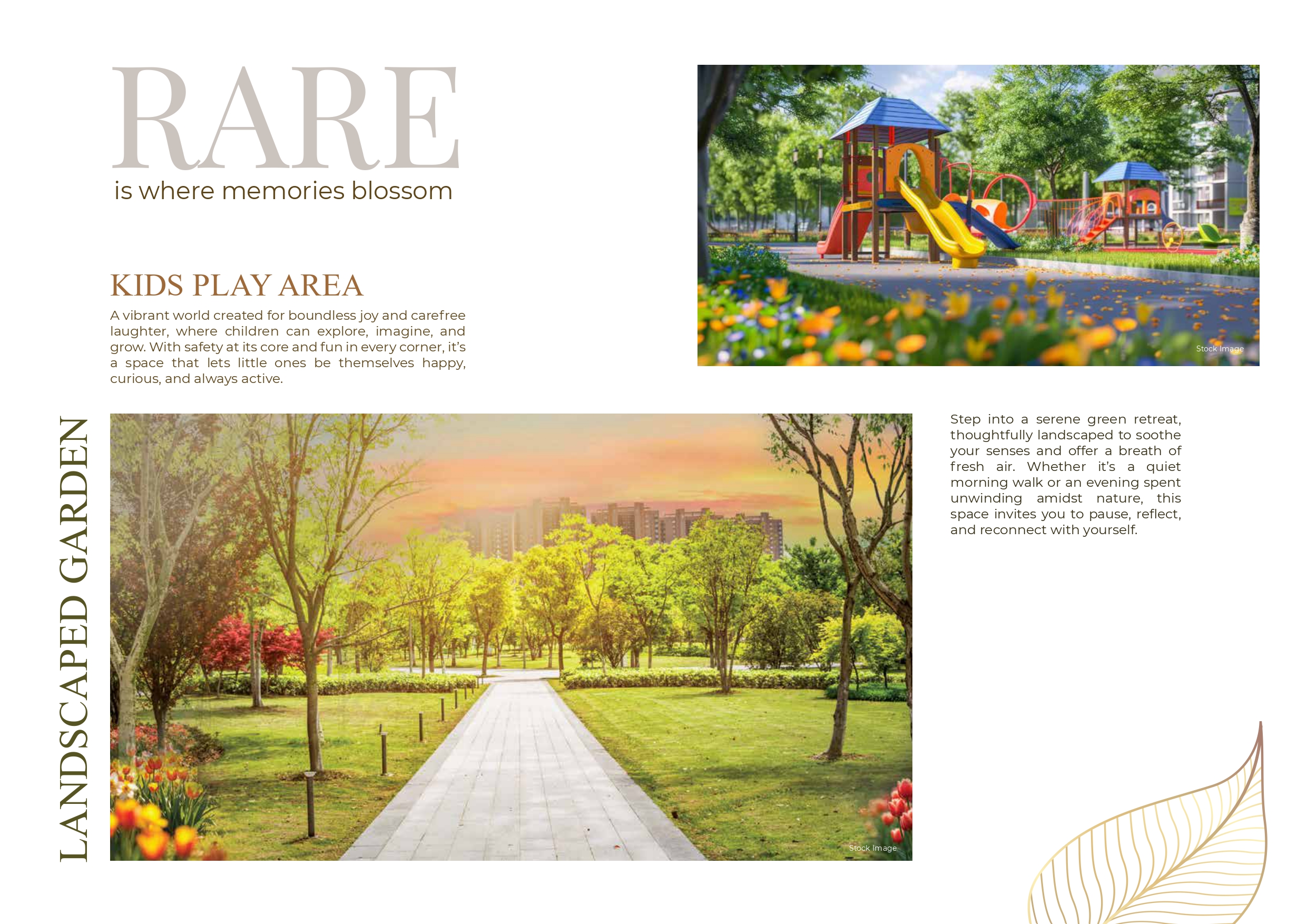 RARE
is where memories blossom

KIDS PLAY AREA

A vibrant world created for boundless joy and carefree laughter, where children can explore, imagine, and grow. With safety at its core and fun in every corner, it's a space that lets little ones be themselves happy, curious, and always active.

Stock Image

LANDSCAPED GARDEN

Stock Image

Step into a serene green retreat, thoughtfully landscaped to soothe your senses and offer a breath of fresh air. Whether it's a quiet morning walk or an evening spent unwinding amidst nature, this space invites you to pause, reflect, and reconnect with yourself.